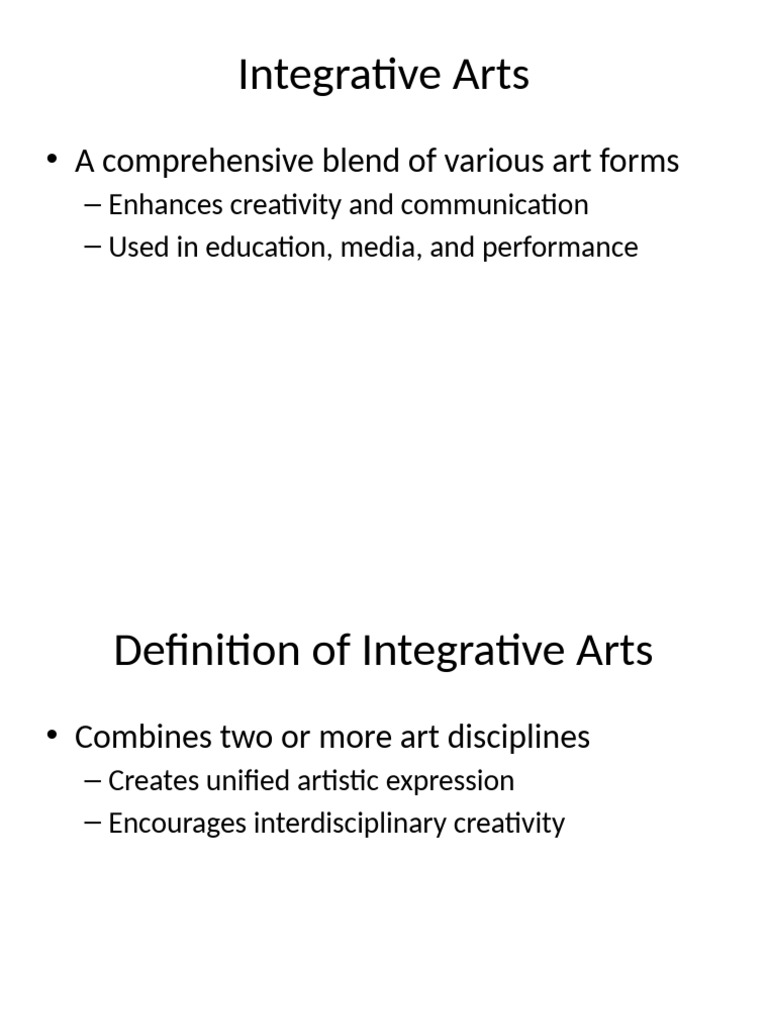 Integrative Arts

• A comprehensive blend of various art forms
– Enhances creativity and communication
– Used in education, media, and performance

Definition of Integrative Arts

• Combines two or more art disciplines
– Creates unified artistic expression
– Encourages interdisciplinary creativity